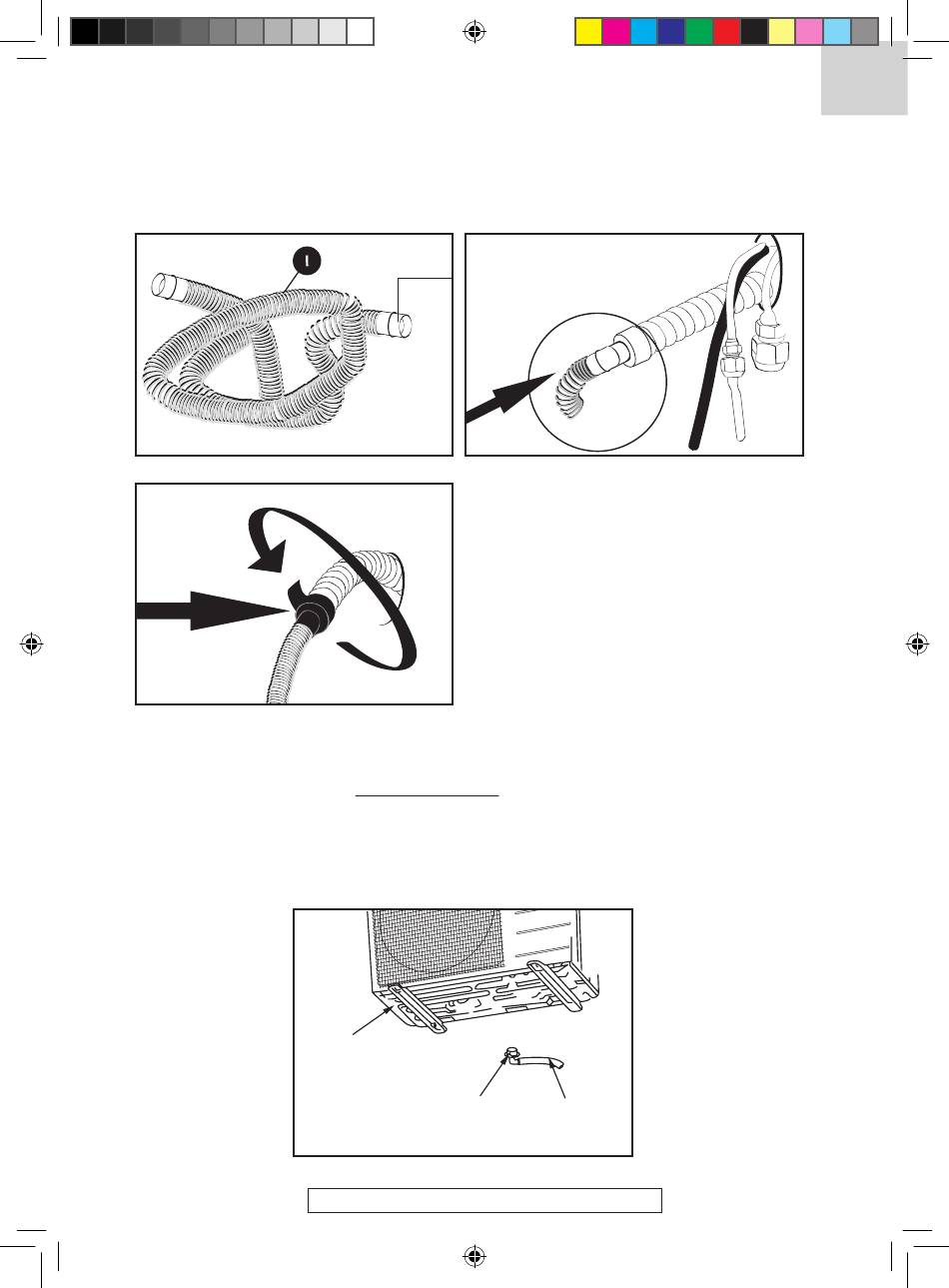 I